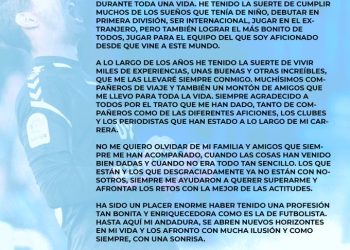 DURANTE TODA UNA VIDA. HE TENIDO LA SUERTE DE CUMPLIR MUCHOS DE LOS SUEÑOS QUE TENÍA DE NIÑO, DEBUTAR EN PRIMERA DIVISIÓN, SER INTERNACIONAL, JUGAR EN EL EXTRANJERO, PERO TAMBIÉN LOGRAR EL MÁS BONITO DE TODOS, JUGAR PARA EL EQUIPO DEL QUE SOY AFICIONADO DESDE QUE VINE A ESTE MUNDO.

A LO LARGO DE LOS AÑOS HE TENIDO LA SUERTE DE VIVIR MILES DE EXPERIENCIAS, UNAS BUENAS Y OTRAS INCREÍBLES, QUE ME LAS LLEVARÉ SIEMPRE CONMIGO. MUCHÍSIMOS COMPAÑEROS DE VIAJE Y TAMBIÉN UN MONTÓN DE AMIGOS QUE ME LLEVO PARA TODA LA VIDA. SIEMPRE AGRADECIDO A TODOS POR EL TRATO QUE ME HAN DADO, TANTO DE COMPAÑEROS COMO DE LAS DIFERENTES AFICIONES, LOS CLUBES Y LOS PERIODISTAS QUE HAN ESTADO A LO LARGO DE MI CARRERA.

NO ME QUIERO OLVIDAR DE MI FAMILIA Y AMIGOS QUE SIEMPRE ME HAN ACOMPAÑADO, CUANDO LAS COSAS HAN VENIDO BIEN DADAS Y CUANDO NO ERA TODO TAN SENCILLO. LOS QUE ESTÁN Y LOS QUE DESGRACIADAMENTE YA NO ESTÁN CON NOSOTROS, SIEMPRE ME AYUDARON A QUERER SUPERARME Y AFRONTAR LOS RETOS CON LA MEJOR DE LAS ACTITUDES.

HA SIDO UN PLACER ENORME HABER TENIDO UNA PROFESIÓN TAN BONITA Y ENRIQUECEDORA COMO ES LA DE FUTBOLISTA. HASTA AQUÍ MI ANDADURA, SE ABREN NUEVOS HORIZONTES EN MI VIDA Y LOS AFRONTO CON MUCHA ILUSIÓN Y COMO SIEMPRE, CON UNA SONRISA.